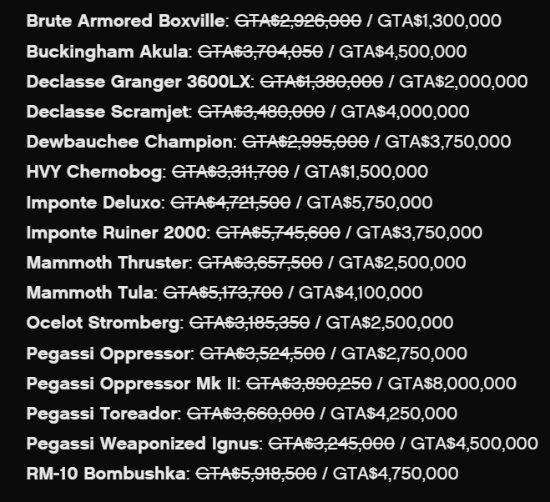 Brute Armored Boxville: ~~GTA$2,926,000~~ / GTA$1,300,000
Buckingham Akula: ~~GTA$3,704,050~~ / GTA$4,500,000
Declasse Granger 3600LX: ~~GTA$1,380,000~~ / GTA$2,000,000
Declasse Scramjet: ~~GTA$3,480,000~~ / GTA$4,000,000
Dewbauchee Champion: ~~GTA$2,995,000~~ / GTA$3,750,000
HVY Chernobog: ~~GTA$3,311,700~~ / GTA$1,500,000
Imponte Deluxo: ~~GTA$4,721,500~~ / GTA$5,750,000
Imponte Ruiner 2000: ~~GTA$5,745,600~~ / GTA$3,750,000
Mammoth Thruster: ~~GTA$3,657,500~~ / GTA$2,500,000
Mammoth Tula: ~~GTA$5,173,700~~ / GTA$4,100,000
Ocelot Stromberg: ~~GTA$3,185,350~~ / GTA$2,500,000
Pegassi Oppressor: ~~GTA$3,524,500~~ / GTA$2,750,000
Pegassi Oppressor Mk II: ~~GTA$3,890,250~~ / GTA$8,000,000
Pegassi Toreador: ~~GTA$3,660,000~~ / GTA$4,250,000
Pegassi Weaponized Ignus: ~~GTA$3,245,000~~ / GTA$4,500,000
RM-10 Bombushka: ~~GTA$5,918,500~~ / GTA$4,750,000